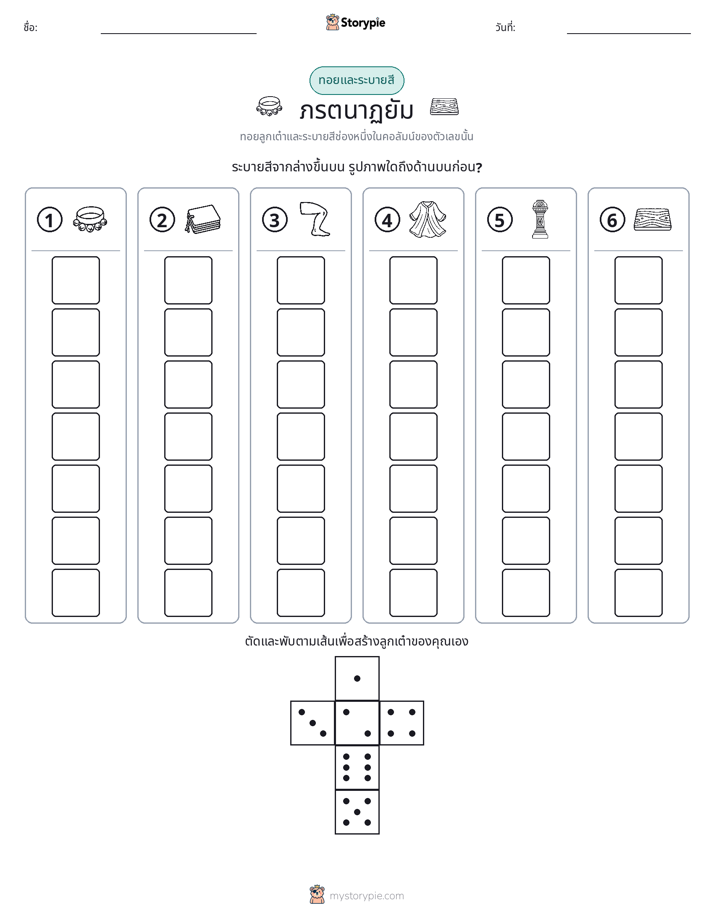 ชื่อ: ____ Storypie วันที่: ____

ทอยและระบายสี

ภรตนาฏยัม

ทอยลูกเต๋าและระบายสีช่องหนึ่งในคอลัมน์ของตัวเลขนั้น

ระบายสีจากล่างขึ้นบน รูปภาพใดถึงด้านบนก่อน?

1

2

3

4

5

6

ตัดและพับตามเส้นเพื่อสร้างลูกเต๋าของคุณเอง

mystorypie.com